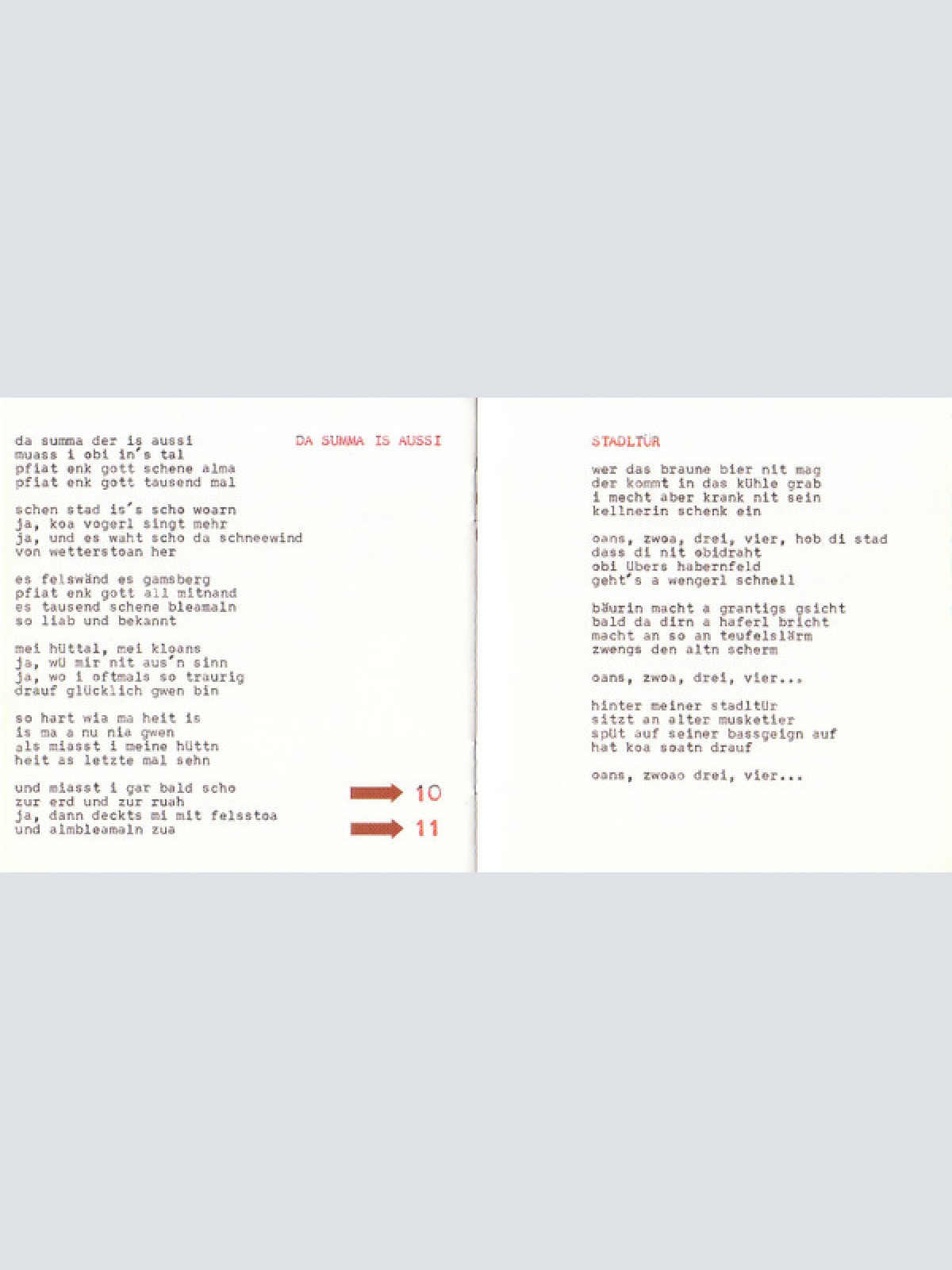 DA SUMMA IS AUSSI

da summa der is aussi
muass i obi in's tal
pfiat enk gott schene alma
pfiat enk gott tausend mal

schen stad is's scho woarn
ja, koa vogerl singt mehr
ja, und es waht scho da schneewind
von wetterstoan her

es felswänd es gamsberg
pfiat enk gott all mitnand
es tausend schene bleamaln
so liab und bekannt

mei hüttal, mei kloans
ja, wü mir nit aus'n sinn
ja, wo i oftmals so traurig
drauf glücklich gwen bin

so hart wia ma heit is
is ma a nu nia gwen
als miasst i meine hüttn
heit as letzte mal sehn

und miasst i gar bald scho
zur erd und zur ruah
ja, dann deckts mi mit felsstoa
und almbleamaln zua

10

11

STADLTÜR

wer das braune bier nit mag
der kommt in das kühle grab
i mecht aber krank nit sein
kellnerin schenk ein

oans, zwoa, drei, vier, hob di stad
dass di nit obidraht
obi übers habernfeld
geht's a wengerl schnell

bäurin macht a grantigs gsicht
bald da dirn a haferl bricht
macht an so an teufelslärm
zwengs den altn scherm

oans, zwoa, drei, vier...

hinter meiner stadltür
sitzt an alter musketier
spüt auf seiner bassgeign auf
hat koa soatn drauf

oans, zwoao drei, vier...